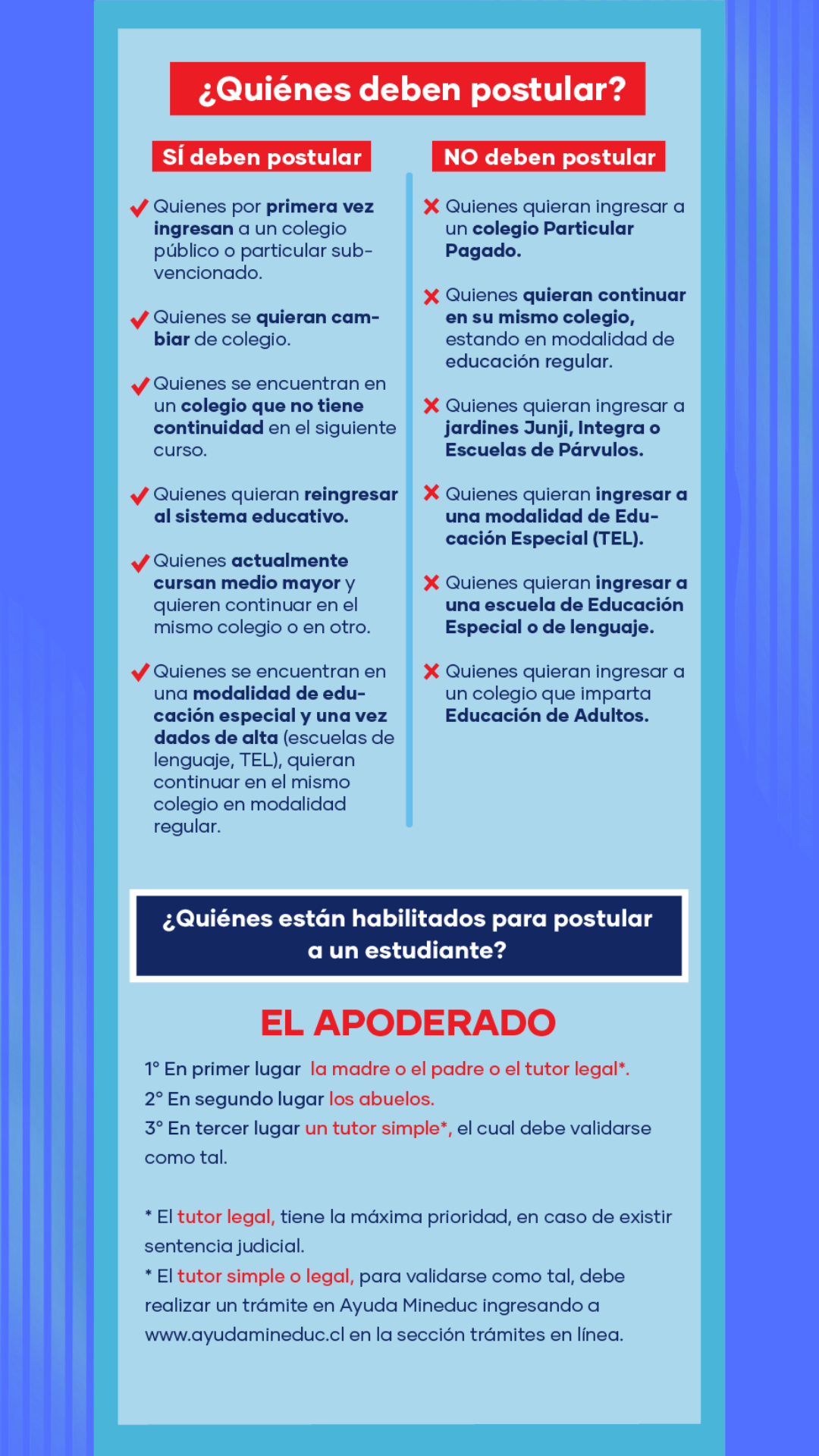 ¿Quiénes deben postular?

SÍ deben postular

Quienes por primera vez ingresan a un colegio público o particular subvencionado.

Quienes se quieran cambiar de colegio.

Quienes se encuentran en un colegio que no tiene continuidad en el siguiente curso.

Quienes quieran reingresar al sistema educativo.

Quienes actualmente cursan medio mayor y quieren continuar en el mismo colegio o en otro.

Quienes se encuentran en una modalidad de educación especial y una vez dados de alta (escuelas de lenguaje, TEL), quieran continuar en el mismo colegio en modalidad regular.

NO deben postular

Quienes quieran ingresar a un colegio Particular Pagado.

Quienes quieran continuar en su mismo colegio, estando en modalidad de educación regular.

Quienes quieran ingresar a jardines Junji, Integra o Escuelas de Párvulos.

Quienes quieran ingresar a una modalidad de Educación Especial (TEL).

Quienes quieran ingresar a una escuela de Educación Especial o de lenguaje.

Quienes quieran ingresar a un colegio que imparta Educación de Adultos.

¿Quiénes están habilitados para postular a un estudiante?

EL APODERADO

1° En primer lugar la madre o el padre o el tutor legal*.
2° En segundo lugar los abuelos.
3° En tercer lugar un tutor simple*, el cual debe validarse como tal.

* El tutor legal, tiene la máxima prioridad, en caso de existir sentencia judicial.
* El tutor simple o legal, para validarse como tal, debe realizar un trámite en Ayuda Mineduc ingresando a www.ayudamineduc.cl en la sección trámites en línea.